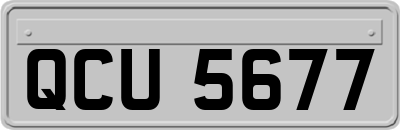 QCU 5677